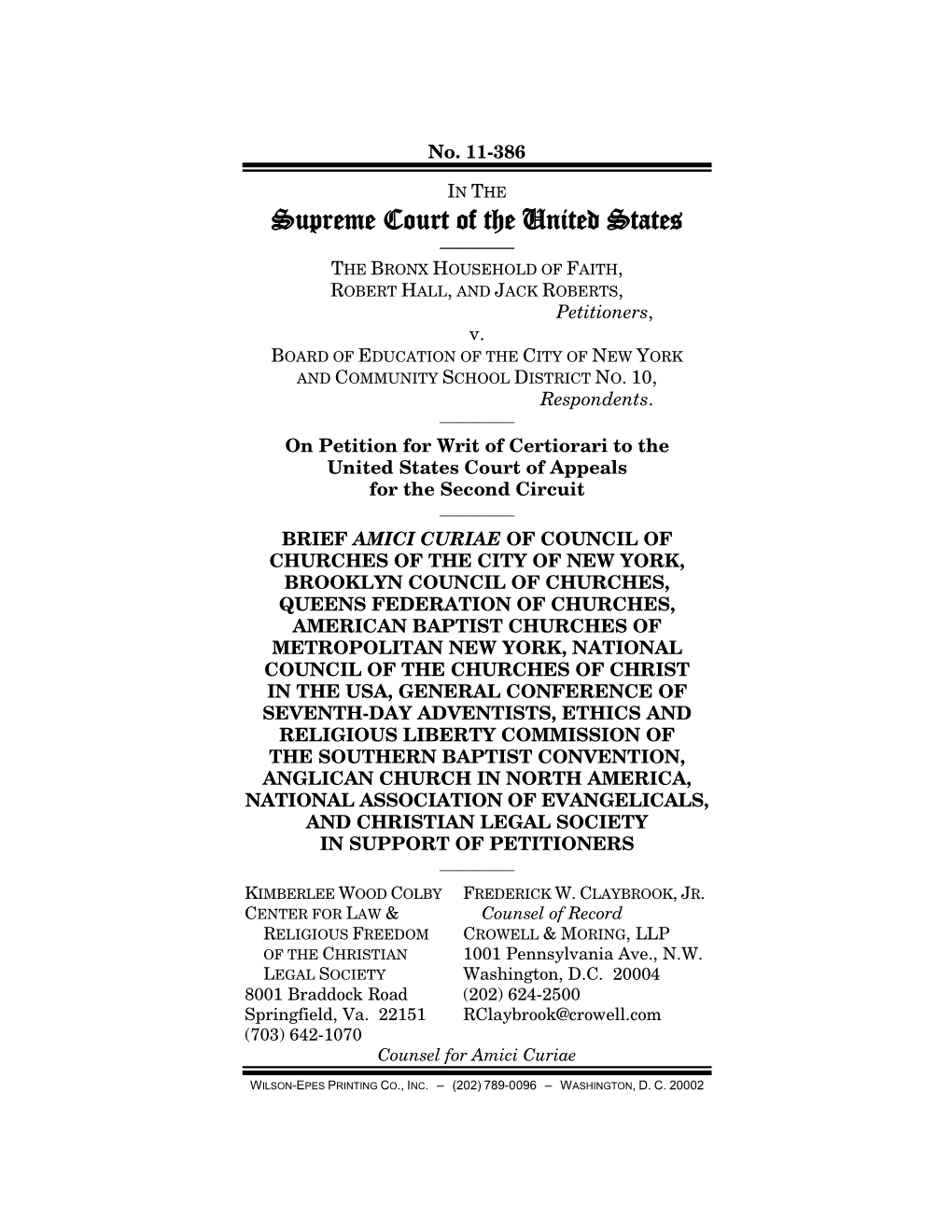 No. 11-386

IN THE
Supreme Court of the United States

THE BRONX HOUSEHOLD OF FAITH, ROBERT HALL, AND JACK ROBERTS,
Petitioners,
v.
BOARD OF EDUCATION OF THE CITY OF NEW YORK AND COMMUNITY SCHOOL DISTRICT NO. 10,
Respondents.

On Petition for Writ of Certiorari to the United States Court of Appeals for the Second Circuit

BRIEF AMICI CURIAE OF COUNCIL OF CHURCHES OF THE CITY OF NEW YORK, BROOKLYN COUNCIL OF CHURCHES, QUEENS FEDERATION OF CHURCHES, AMERICAN BAPTIST CHURCHES OF METROPOLITAN NEW YORK, NATIONAL COUNCIL OF THE CHURCHES OF CHRIST IN THE USA, GENERAL CONFERENCE OF SEVENTH-DAY ADVENTISTS, ETHICS AND RELIGIOUS LIBERTY COMMISSION OF THE SOUTHERN BAPTIST CONVENTION, ANGLICAN CHURCH IN NORTH AMERICA, NATIONAL ASSOCIATION OF EVANGELICALS, AND CHRISTIAN LEGAL SOCIETY IN SUPPORT OF PETITIONERS

KIMBERLEE WOOD COLBY
CENTER FOR LAW & RELIGIOUS FREEDOM OF THE CHRISTIAN LEGAL SOCIETY
8001 Braddock Road
Springfield, Va. 22151
(703) 642-1070

FREDERICK W. CLAYBROOK, JR.
Counsel of Record
CROWELL & MORING, LLP
1001 Pennsylvania Ave., N.W.
Washington, D.C. 20004
(202) 624-2500
RClaybrook@crowell.com

Counsel for Amici Curiae

WILSON-EPES PRINTING CO., INC. – (202) 789-0096 – WASHINGTON, D. C. 20002